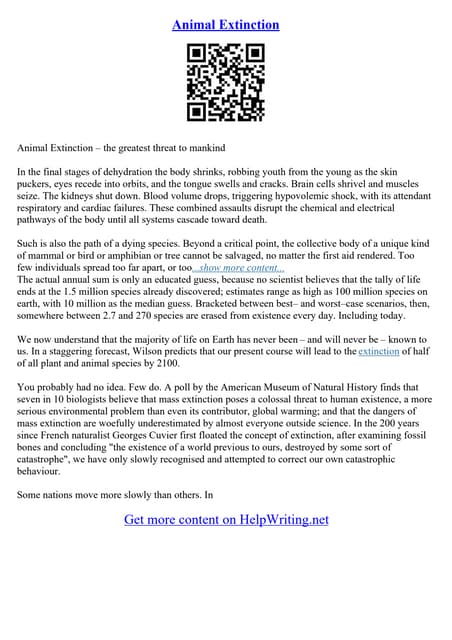 Animal Extinction

Animal Extinction – the greatest threat to mankind

In the final stages of dehydration the body shrinks, robbing youth from the young as the skin puckers, eyes recede into orbits, and the tongue swells and cracks. Brain cells shrivel and muscles seize. The kidneys shut down. Blood volume drops, triggering hypovolemic shock, with its attendant respiratory and cardiac failures. These combined assaults disrupt the chemical and electrical pathways of the body until all systems cascade toward death.

Such is also the path of a dying species. Beyond a critical point, the collective body of a unique kind of mammal or bird or amphibian or tree cannot be salvaged, no matter the first aid rendered. Too few individuals spread too far apart, or too...show more content...
The actual annual sum is only an educated guess, because no scientist believes that the tally of life ends at the 1.5 million species already discovered; estimates range as high as 100 million species on earth, with 10 million as the median guess. Bracketed between best– and worst–case scenarios, then, somewhere between 2.7 and 270 species are erased from existence every day. Including today.

We now understand that the majority of life on Earth has never been – and will never be – known to us. In a staggering forecast, Wilson predicts that our present course will lead to the extinction of half of all plant and animal species by 2100.

You probably had no idea. Few do. A poll by the American Museum of Natural History finds that seven in 10 biologists believe that mass extinction poses a colossal threat to human existence, a more serious environmental problem than even its contributor, global warming; and that the dangers of mass extinction are woefully underestimated by almost everyone outside science. In the 200 years since French naturalist Georges Cuvier first floated the concept of extinction, after examining fossil bones and concluding "the existence of a world previous to ours, destroyed by some sort of catastrophe", we have only slowly recognised and attempted to correct our own catastrophic behaviour.

Some nations move more slowly than others. In

Get more content on HelpWriting.net